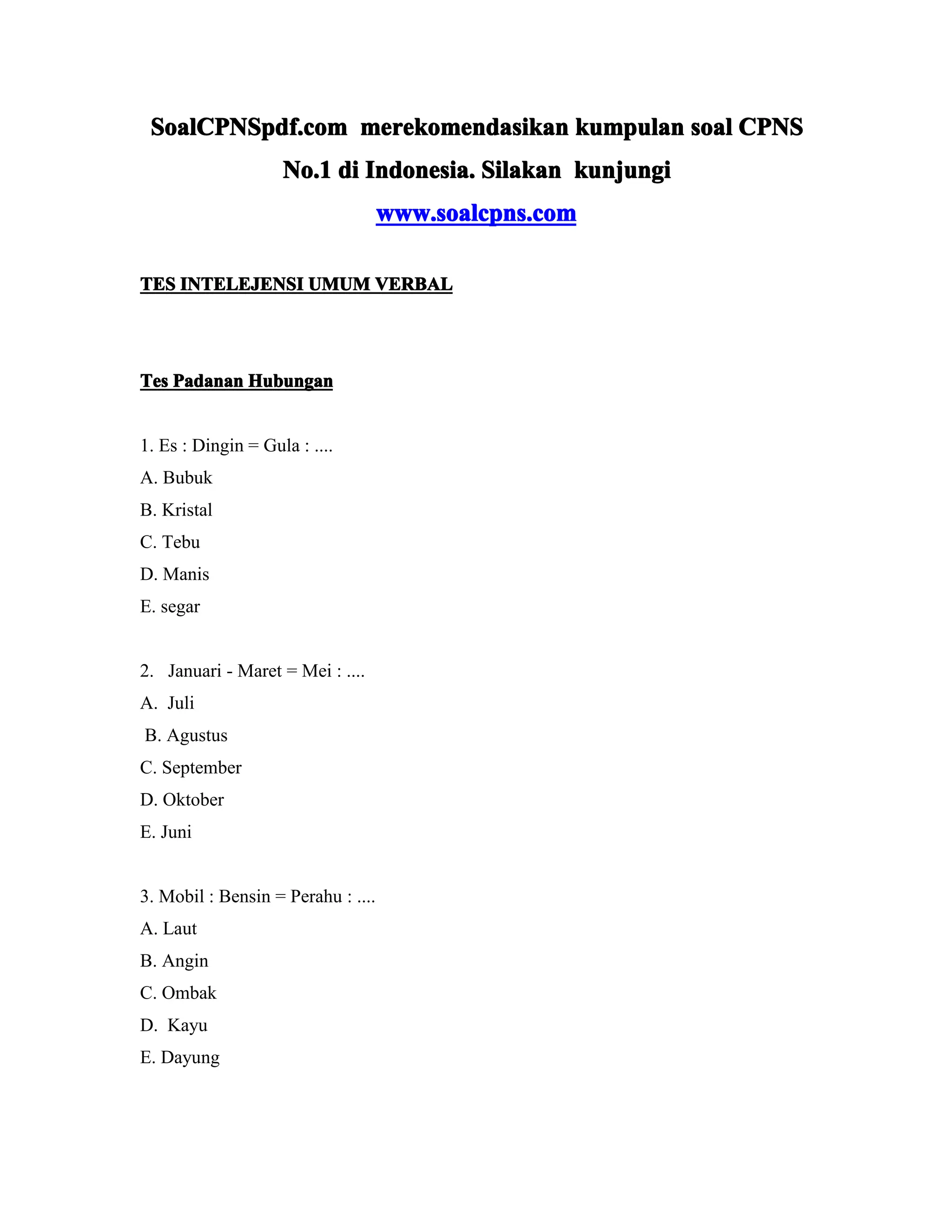 SoalCPNSpdf.com merekomendasikan kumpulan soal CPNS No.1 di Indonesia. Silakan kunjungi www.soalcpns.com

TES INTELEJENSI UMUM VERBAL

Tes Padanan Hubungan

1. Es : Dingin = Gula : ....
A. Bubuk
B. Kristal
C. Tebu
D. Manis
E. segar

2. Januari - Maret = Mei : ....
A. Juli
B. Agustus
C. September
D. Oktober
E. Juni

3. Mobil : Bensin = Perahu : ....
A. Laut
B. Angin
C. Ombak
D. Kayu
E. Dayung